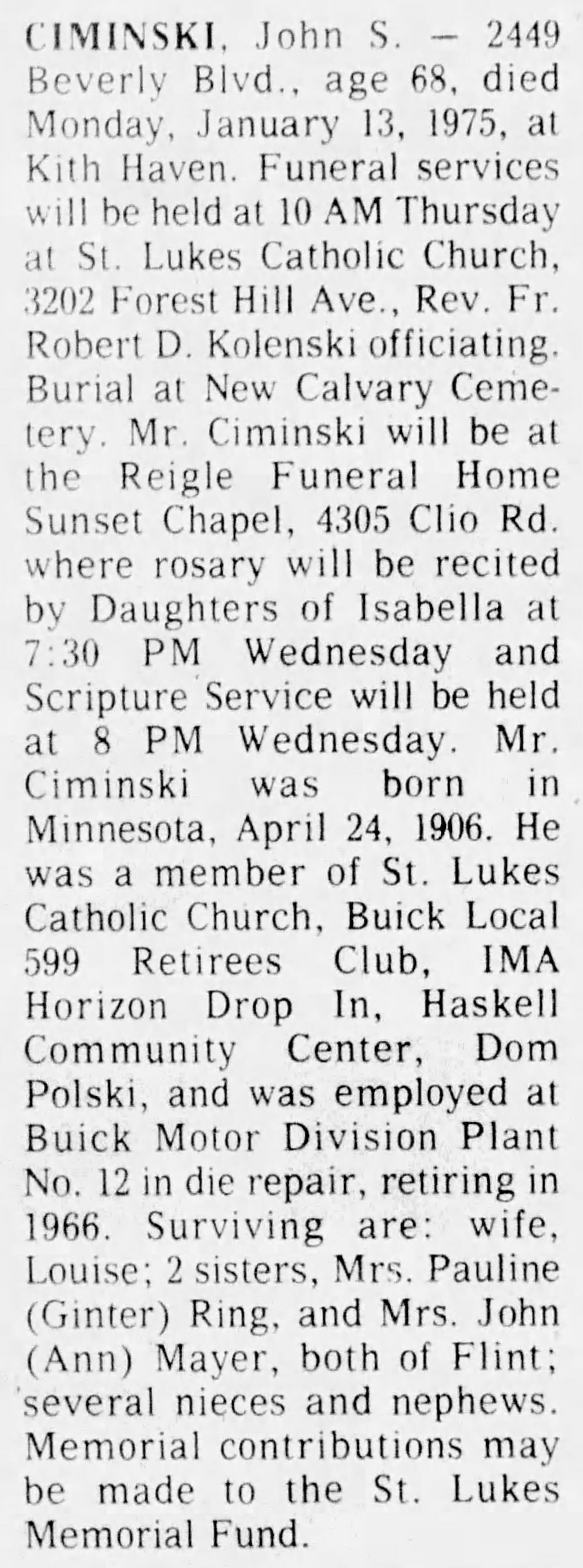 CIMINSKI, John S. — 2449 Beverly Blvd., age 68, died Monday, January 13, 1975, at Kith Haven. Funeral services will be held at 10 AM Thursday at St. Lukes Catholic Church, 3202 Forest Hill Ave., Rev. Fr. Robert D. Kolenski officiating. Burial at New Calvary Cemetery. Mr. Ciminski will be at the Reigle Funeral Home Sunset Chapel, 4305 Clio Rd. where rosary will be recited by Daughters of Isabella at 7:30 PM Wednesday and Scripture Service will be held at 8 PM Wednesday. Mr. Ciminski was born in Minnesota, April 24, 1906. He was a member of St. Lukes Catholic Church, Buick Local 599 Retirees Club, IMA Horizon Drop In, Haskell Community Center, Dom Polski, and was employed at Buick Motor Division Plant No. 12 in die repair, retiring in 1966. Surviving are: wife, Louise; 2 sisters, Mrs. Pauline (Ginter) Ring, and Mrs. John (Ann) Mayer, both of Flint; several nieces and nephews. Memorial contributions may be made to the St. Lukes Memorial Fund.